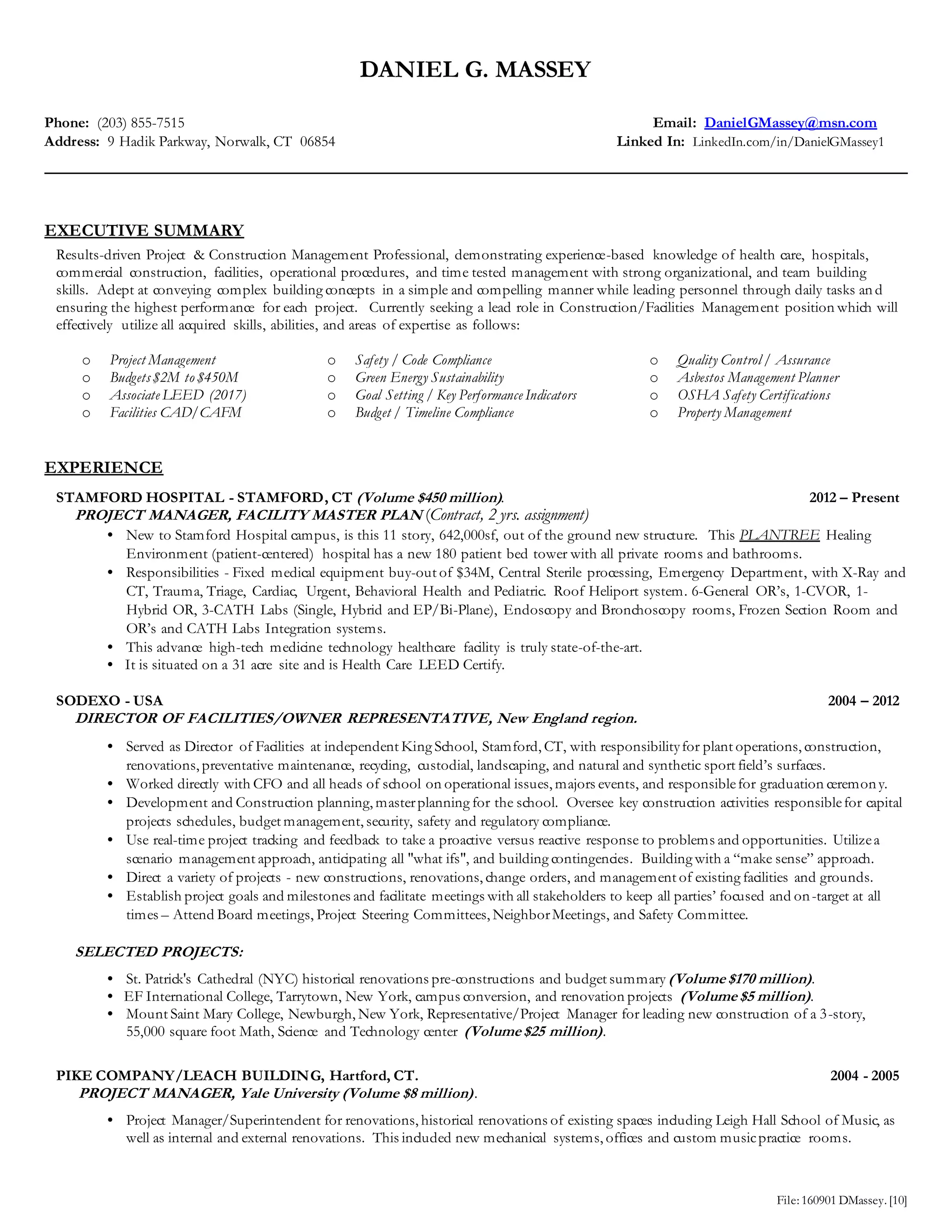 DANIEL G. MASSEY

Phone: (203) 855-7515
Address: 9 Hadik Parkway, Norwalk, CT 06854

Email: DanielGMassey@msn.com
Linked In: LinkedIn.com/in/DanielGMassey1

EXECUTIVE SUMMARY

Results-driven Project & Construction Management Professional, demonstrating experience-based knowledge of health care, hospitals, commercial construction, facilities, operational procedures, and time tested management with strong organizational, and team building skills. Adept at conveying complex building concepts in a simple and compelling manner while leading personnel through daily tasks and ensuring the highest performance for each project. Currently seeking a lead role in Construction/Facilities Management position which will effectively utilize all acquired skills, abilities, and areas of expertise as follows:

o Project Management
o Budgets $2M to $450M
o Associate LEED (2017)
o Facilities CAD/CAFM

o Safety / Code Compliance
o Green Energy Sustainability
o Goal Setting / Key Performance Indicators
o Budget / Timeline Compliance

o Quality Control / Assurance
o Asbestos Management Planner
o OSHA Safety Certifications
o Property Management

EXPERIENCE

STAMFORD HOSPITAL - STAMFORD, CT (Volume $450 million). 2012 – Present
PROJECT MANAGER, FACILITY MASTER PLAN (Contract, 2 yrs. assignment)
• New to Stamford Hospital campus, is this 11 story, 642,000sf, out of the ground new structure. This PLANTREE Healing Environment (patient-centered) hospital has a new 180 patient bed tower with all private rooms and bathrooms.
• Responsibilities - Fixed medical equipment buy-out of $34M, Central Sterile processing, Emergency Department, with X-Ray and CT, Trauma, Triage, Cardiac, Urgent, Behavioral Health and Pediatric. Roof Heliport system. 6-General OR's, 1-CVOR, 1-Hybrid OR, 3-CATH Labs (Single, Hybrid and EP/Bi-Plane), Endoscopy and Bronchoscopy rooms, Frozen Section Room and OR's and CATH Labs Integration systems.
• This advance high-tech medicine technology healthcare facility is truly state-of-the-art.
• It is situated on a 31 acre site and is Health Care LEED Certify.

SODEXO - USA 2004 – 2012
DIRECTOR OF FACILITIES/OWNER REPRESENTATIVE, New England region.
• Served as Director of Facilities at independent King School, Stamford, CT, with responsibility for plant operations, construction, renovations, preventative maintenance, recycling, custodial, landscaping, and natural and synthetic sport field's surfaces.
• Worked directly with CFO and all heads of school on operational issues, majors events, and responsible for graduation ceremony.
• Development and Construction planning, master planning for the school. Oversee key construction activities responsible for capital projects schedules, budget management, security, safety and regulatory compliance.
• Use real-time project tracking and feedback to take a proactive versus reactive response to problems and opportunities. Utilize a scenario management approach, anticipating all "what ifs", and building contingencies. Building with a "make sense" approach.
• Direct a variety of projects - new constructions, renovations, change orders, and management of existing facilities and grounds.
• Establish project goals and milestones and facilitate meetings with all stakeholders to keep all parties' focused and on-target at all times – Attend Board meetings, Project Steering Committees, Neighbor Meetings, and Safety Committee.

SELECTED PROJECTS:
• St. Patrick's Cathedral (NYC) historical renovations pre-constructions and budget summary (Volume $170 million).
• EF International College, Tarrytown, New York, campus conversion, and renovation projects (Volume $5 million).
• Mount Saint Mary College, Newburgh, New York, Representative/Project Manager for leading new construction of a 3-story, 55,000 square foot Math, Science and Technology center (Volume $25 million).

PIKE COMPANY/LEACH BUILDING, Hartford, CT. 2004 - 2005
PROJECT MANAGER, Yale University (Volume $8 million).
• Project Manager/Superintendent for renovations, historical renovations of existing spaces including Leigh Hall School of Music, as well as internal and external renovations. This included new mechanical systems, offices and custom music practice rooms.

File: 160901 DMassey. [10]